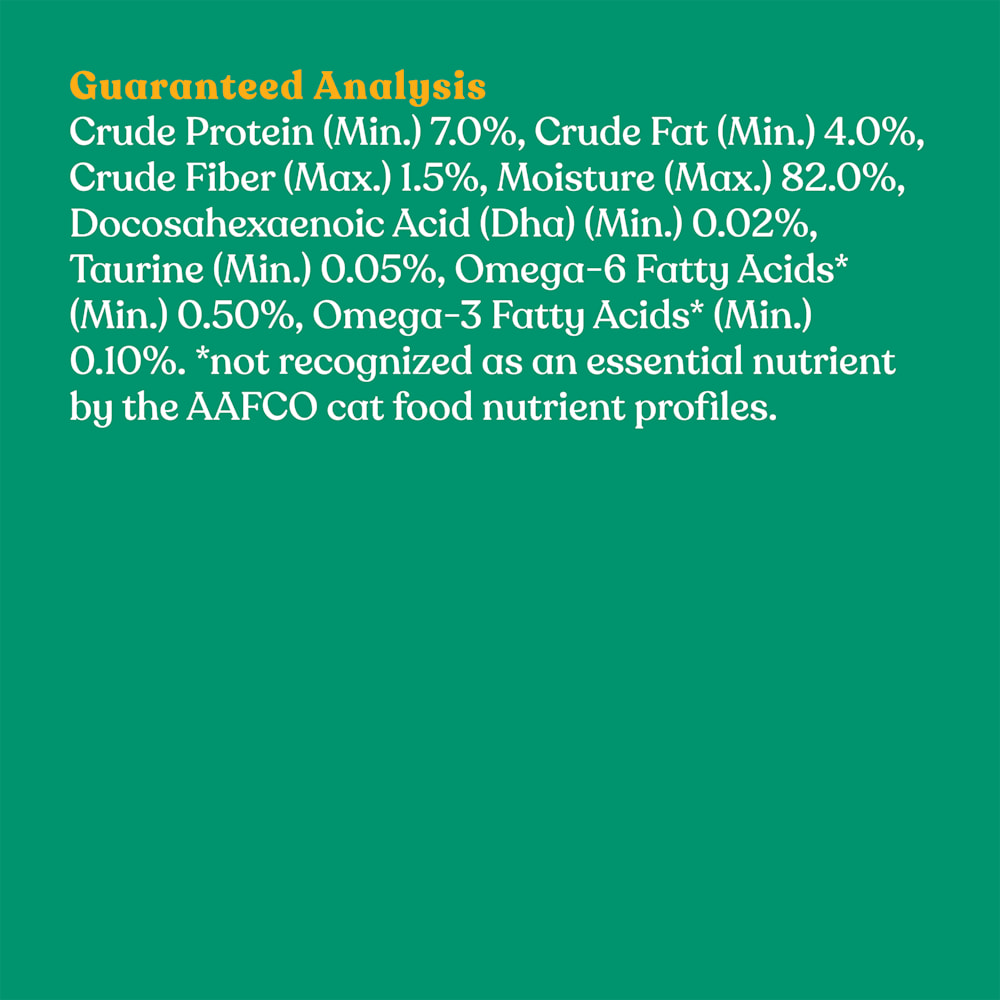 Guaranteed Analysis

Crude Protein (Min.) 7.0%, Crude Fat (Min.) 4.0%, Crude Fiber (Max.) 1.5%, Moisture (Max.) 82.0%, Docosahexaenoic Acid (Dha) (Min.) 0.02%, Taurine (Min.) 0.05%, Omega-6 Fatty Acids* (Min.) 0.50%, Omega-3 Fatty Acids* (Min.) 0.10%. *not recognized as an essential nutrient by the AAFCO cat food nutrient profiles.